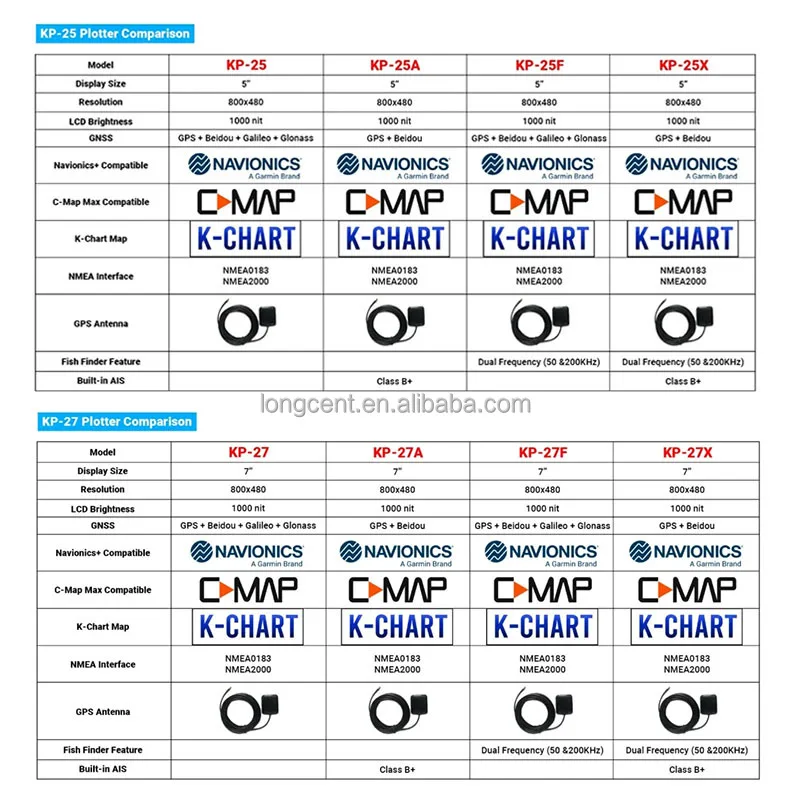 KP-25 Plotter Comparison

| Model | KP-25 | KP-25A | KP-25F | KP-25X |
|---|---|---|---|---|
| Display Size | 5" | 5" | 5" | 5" |
| Resolution | 800x480 | 800x480 | 800x480 | 800x480 |
| LCD Brightness | 1000 nit | 1000 nit | 1000 nit | 1000 nit |
| GNSS | GPS + Beidou + Galileo + Glonass | GPS + Beidou | GPS + Beidou + Galileo + Glonass | GPS + Beidou |
| Navionics+ Compatible | NAVIONICS A Garmin Brand | NAVIONICS A Garmin Brand | NAVIONICS A Garmin Brand | NAVIONICS A Garmin Brand |
| C-Map Max Compatible | C-MAP | C-MAP | C-MAP | C-MAP |
| K-Chart Map | K-CHART | K-CHART | K-CHART | K-CHART |
| NMEA Interface | NMEA0183 NMEA2000 | NMEA0183 NMEA2000 | NMEA0183 NMEA2000 | NMEA0183 NMEA2000 |
| GPS Antenna | | | | |
| Fish Finder Feature | | | Dual Frequency (50 &200KHz) | Dual Frequency (50 &200KHz) |
| Built-in AIS | | Class B+ | | Class B+ |

longcent.en.alibaba.com

KP-27 Plotter Comparison

| Model | KP-27 | KP-27A | KP-27F | KP-27X |
|---|---|---|---|---|
| Display Size | 7" | 7" | 7" | 7" |
| Resolution | 800x480 | 800x480 | 800x480 | 800x480 |
| LCD Brightness | 1000 nit | 1000 nit | 1000 nit | 1000 nit |
| GNSS | GPS + Beidou + Galileo + Glonass | GPS + Beidou | GPS + Beidou + Galileo + Glonass | GPS + Beidou |
| Navionics+ Compatible | NAVIONICS A Garmin Brand | NAVIONICS A Garmin Brand | NAVIONICS A Garmin Brand | NAVIONICS A Garmin Brand |
| C-Map Max Compatible | C-MAP | C-MAP | C-MAP | C-MAP |
| K-Chart Map | K-CHART | K-CHART | K-CHART | K-CHART |
| NMEA Interface | NMEA0183 NMEA2000 | NMEA0183 NMEA2000 | NMEA0183 NMEA2000 | NMEA0183 NMEA2000 |
| GPS Antenna | | | | |
| Fish Finder Feature | | | Dual Frequency (50 &200KHz) | Dual Frequency (50 &200KHz) |
| Built-in AIS | | Class B+ | | Class B+ |